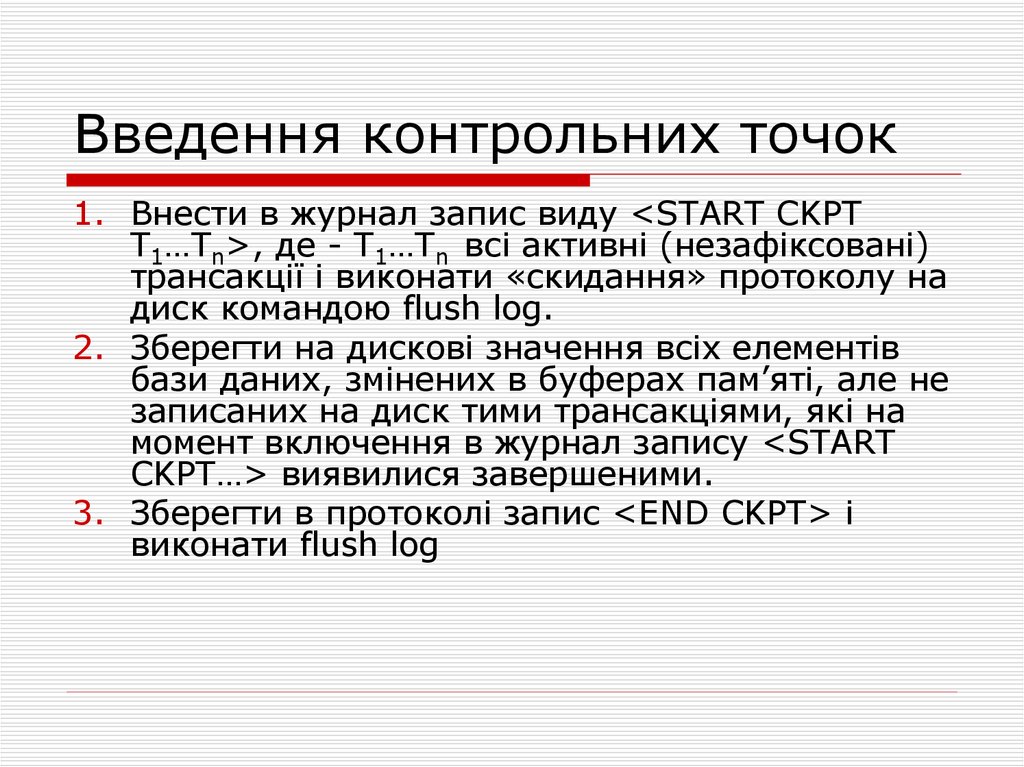 Введення контрольних точок

1. Внести в журнал запис виду <START CKPT $T_1…T_n$>, де - $T_1…T_n$ всі активні (незафіксовані) трансакції і виконати «скидання» протоколу на диск командою flush log.
2. Зберегти на дискові значення всіх елементів бази даних, змінених в буферах пам'яті, але не записаних на диск тими трансакціями, які на момент включення в журнал запису <START CKPT…> виявилися завершеними.
3. Зберегти в протоколі запис <END CKPT> і виконати flush log